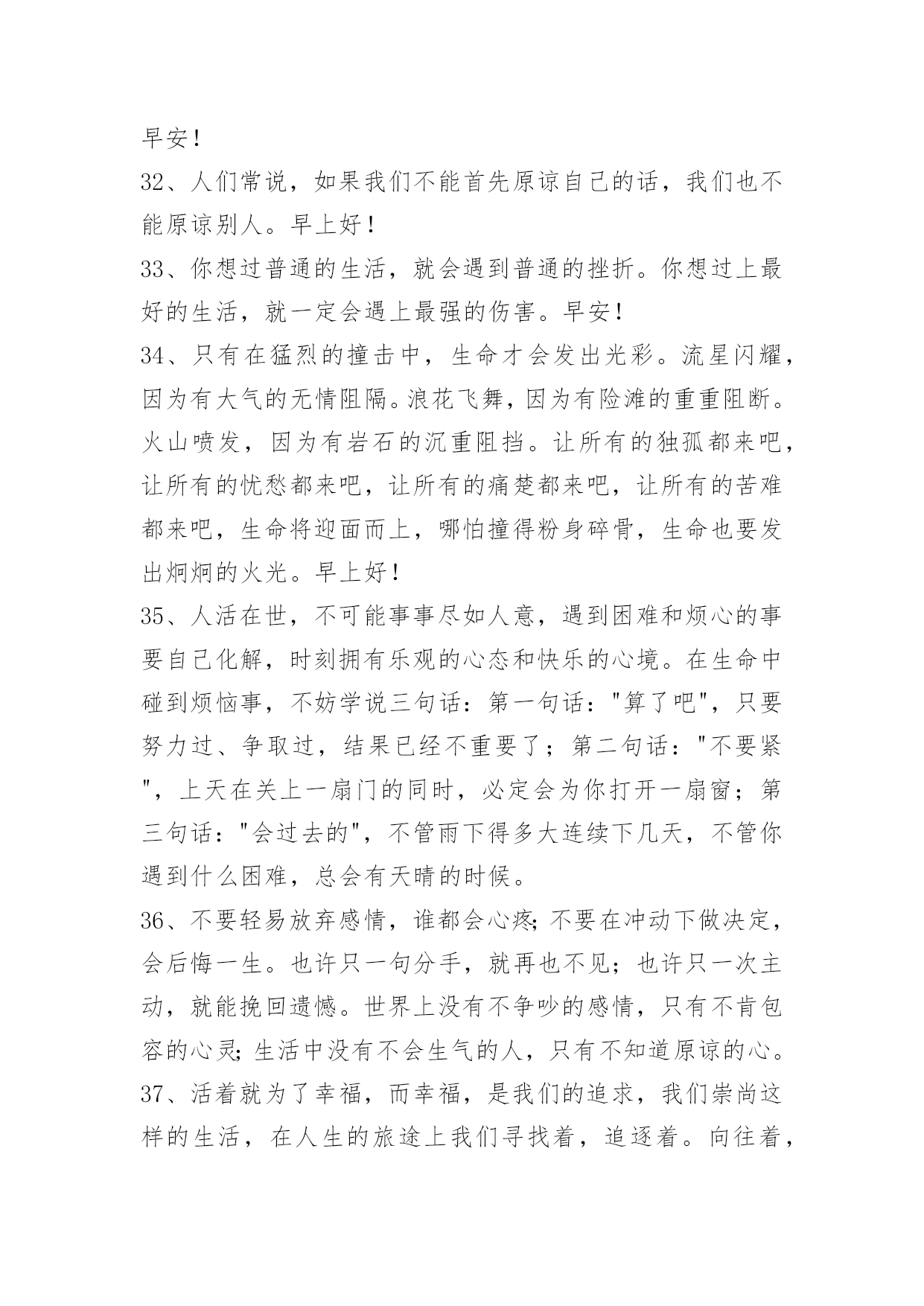 早安！

32、人们常说，如果我们不能首先原谅自己的话，我们也不能原谅别人。早上好！

33、你想过普通的生活，就会遇到普通的挫折。你想过上最好的生活，就一定会遇上最强的伤害。早安！

34、只有在猛烈的撞击中，生命才会发出光彩。流星闪耀，因为有大气的无情阻隔。浪花飞舞，因为有险滩的重重阻断。火山喷发，因为有岩石的沉重阻挡。让所有的独孤都来吧，让所有的忧愁都来吧，让所有的痛楚都来吧，让所有的苦难都来吧，生命将迎面而上，哪怕撞得粉身碎骨，生命也要发出炯炯的火光。早上好！

35、人活在世，不可能事事尽如人意，遇到困难和烦心的事要自己化解，时刻拥有乐观的心态和快乐的心境。在生命中碰到烦恼事，不妨学说三句话：第一句话："算了吧"，只要努力过、争取过，结果已经不重要了；第二句话："不要紧"，上天在关上一扇门的同时，必定会为你打开一扇窗；第三句话："会过去的"，不管雨下得多大连续下几天，不管你遇到什么困难，总会有天晴的时候。

36、不要轻易放弃感情，谁都会心疼;不要在冲动下做决定，会后悔一生。也许只一句分手，就再也不见；也许只一次主动，就能挽回遗憾。世界上没有不争吵的感情，只有不肯包容的心灵;生活中没有不会生气的人，只有不知道原谅的心。

37、活着就为了幸福，而幸福，是我们的追求，我们崇尚这样的生活，在人生的旅途上我们寻找着，追逐着。向往着，